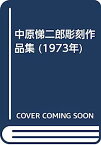 中原悌二郎彫刻作品集 (1973年)

COVER COMING SOON